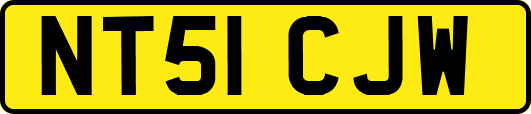 NT51 CJW